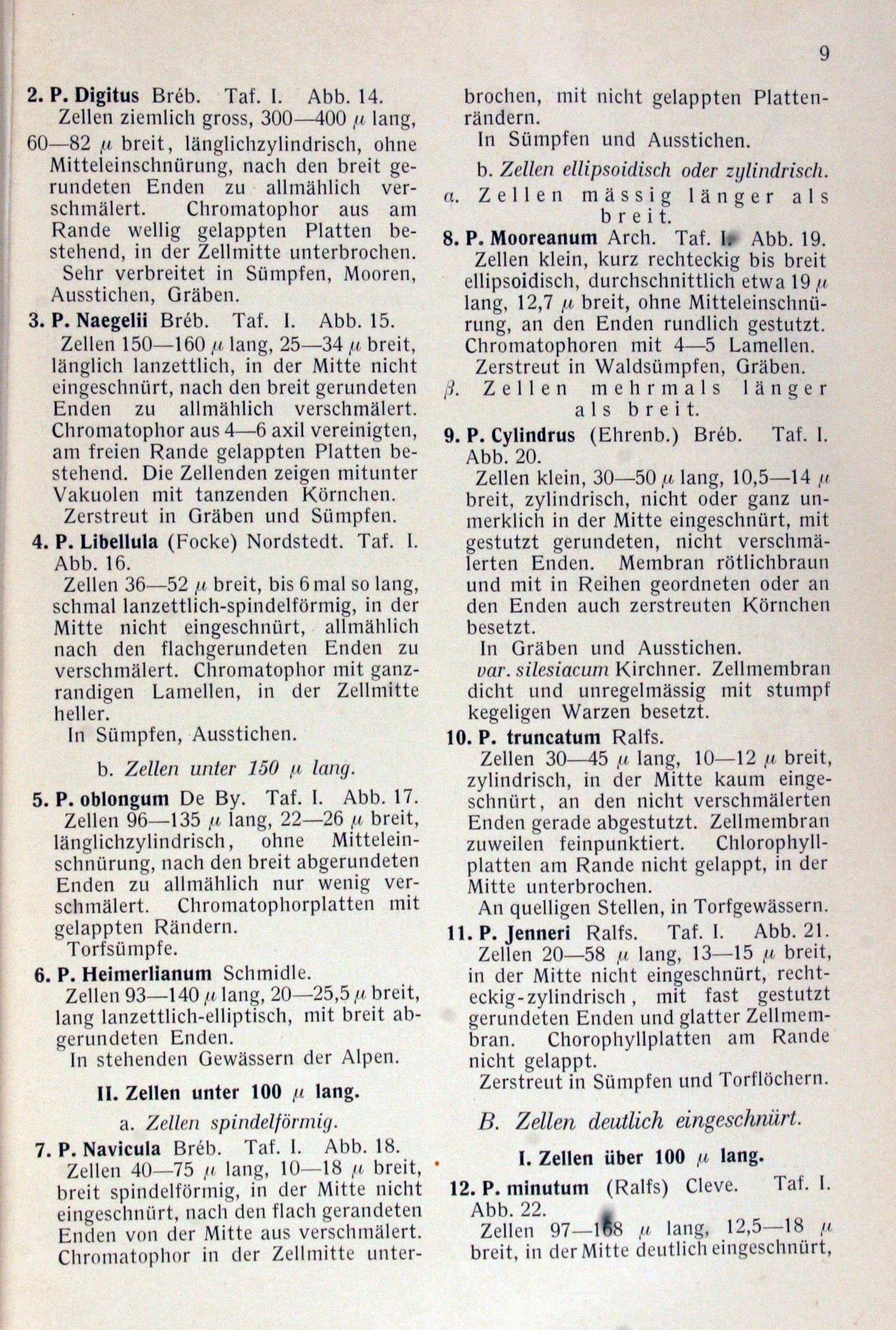 9

2. P. Digitus Bréb. Taf. I. Abb. 14.

Zellen ziemlich gross, 300—400 $\mu$ lang, 60—82 $\mu$ breit, länglichzylindrisch, ohne Mitteleinschnürung, nach den breit gerundeten Enden zu allmählich verschmälert. Chromatophor aus am Rande wellig gelappten Platten bestehend, in der Zellmitte unterbrochen.

Sehr verbreitet in Sümpfen, Mooren, Ausstichen, Gräben.

3. P. Naegelii Bréb. Taf. I. Abb. 15.

Zellen 150—160 $\mu$ lang, 25—34 $\mu$ breit, länglich lanzettlich, in der Mitte nicht eingeschnürt, nach den breit gerundeten Enden zu allmählich verschmälert. Chromatophor aus 4—6 axil vereinigten, am freien Rande gelappten Platten bestehend. Die Zellenden zeigen mitunter Vakuolen mit tanzenden Körnchen.

Zerstreut in Gräben und Sümpfen.

4. P. Libellula (Focke) Nordstedt. Taf. I. Abb. 16.

Zellen 36—52 $\mu$ breit, bis 6 mal so lang, schmal lanzettlich-spindelförmig, in der Mitte nicht eingeschnürt, allmählich nach den flachgerundeten Enden zu verschmälert. Chromatophor mit ganzrandigen Lamellen, in der Zellmitte heller.

In Sümpfen, Ausstichen.

b. Zellen unter 150 $\mu$ lang.

5. P. oblongum De By. Taf. I. Abb. 17.

Zellen 96—135 $\mu$ lang, 22—26 $\mu$ breit, länglichzylindrisch, ohne Mitteleinschnürung, nach den breit abgerundeten Enden zu allmählich nur wenig verschmälert. Chromatophorplatten mit gelappten Rändern.

Torfsümpfe.

6. P. Heimerlianum Schmidle.

Zellen 93—140 $\mu$ lang, 20—25,5 $\mu$ breit, lang lanzettlich-elliptisch, mit breit abgerundeten Enden.

In stehenden Gewässern der Alpen.

II. Zellen unter 100 $\mu$ lang.

a. Zellen spindelförmig.

7. P. Navicula Bréb. Taf. I. Abb. 18.

Zellen 40—75 $\mu$ lang, 10—18 $\mu$ breit, breit spindelförmig, in der Mitte nicht eingeschnürt, nach den flach gerandeten Enden von der Mitte aus verschmälert. Chromatophor in der Zellmitte unterbrochen, mit nicht gelappten Plattenrändern.

In Sümpfen und Ausstichen.

b. Zellen ellipsoidisch oder zylindrisch.

$\alpha$. Zellen mässig länger als breit.

8. P. Mooreanum Arch. Taf. I. Abb. 19.

Zellen klein, kurz rechteckig bis breit ellipsoidisch, durchschnittlich etwa 19 $\mu$ lang, 12,7 $\mu$ breit, ohne Mitteleinschnürung, an den Enden rundlich gestutzt. Chromatophoren mit 4—5 Lamellen.

Zerstreut in Waldsümpfen, Gräben.

$\beta$. Zellen mehrmals länger als breit.

9. P. Cylindrus (Ehrenb.) Bréb. Taf. I. Abb. 20.

Zellen klein, 30—50 $\mu$ lang, 10,5—14 $\mu$ breit, zylindrisch, nicht oder ganz unmerklich in der Mitte eingeschnürt, mit gestutzt gerundeten, nicht verschmälerten Enden. Membran rötlichbraun und mit in Reihen geordneten oder an den Enden auch zerstreuten Körnchen besetzt.

In Gräben und Ausstichen.

var. silesiacum Kirchner. Zellmembran dicht und unregelmässig mit stumpf kegeligen Warzen besetzt.

10. P. truncatum Ralfs.

Zellen 30—45 $\mu$ lang, 10—12 $\mu$ breit, zylindrisch, in der Mitte kaum eingeschnürt, an den nicht verschmälerten Enden gerade abgestutzt. Zellmembran zuweilen feinpunktiert. Chlorophyllplatten am Rande nicht gelappt, in der Mitte unterbrochen.

An quelligen Stellen, in Torfgewässern.

11. P. Jenneri Ralfs. Taf. I. Abb. 21.

Zellen 20—58 $\mu$ lang, 13—15 $\mu$ breit, in der Mitte nicht eingeschnürt, rechteckig-zylindrisch, mit fast gestutzt gerundeten Enden und glatter Zellmembran. Chorophyllplatten am Rande nicht gelappt.

Zerstreut in Sümpfen und Torflöchern.

B. Zellen deutlich eingeschnürt.

I. Zellen über 100 $\mu$ lang.

12. P. minutum (Ralfs) Cleve. Taf. I. Abb. 22.

Zellen 97—168 $\mu$ lang, 12,5—18 $\mu$ breit, in der Mitte deutlich eingeschnürt,